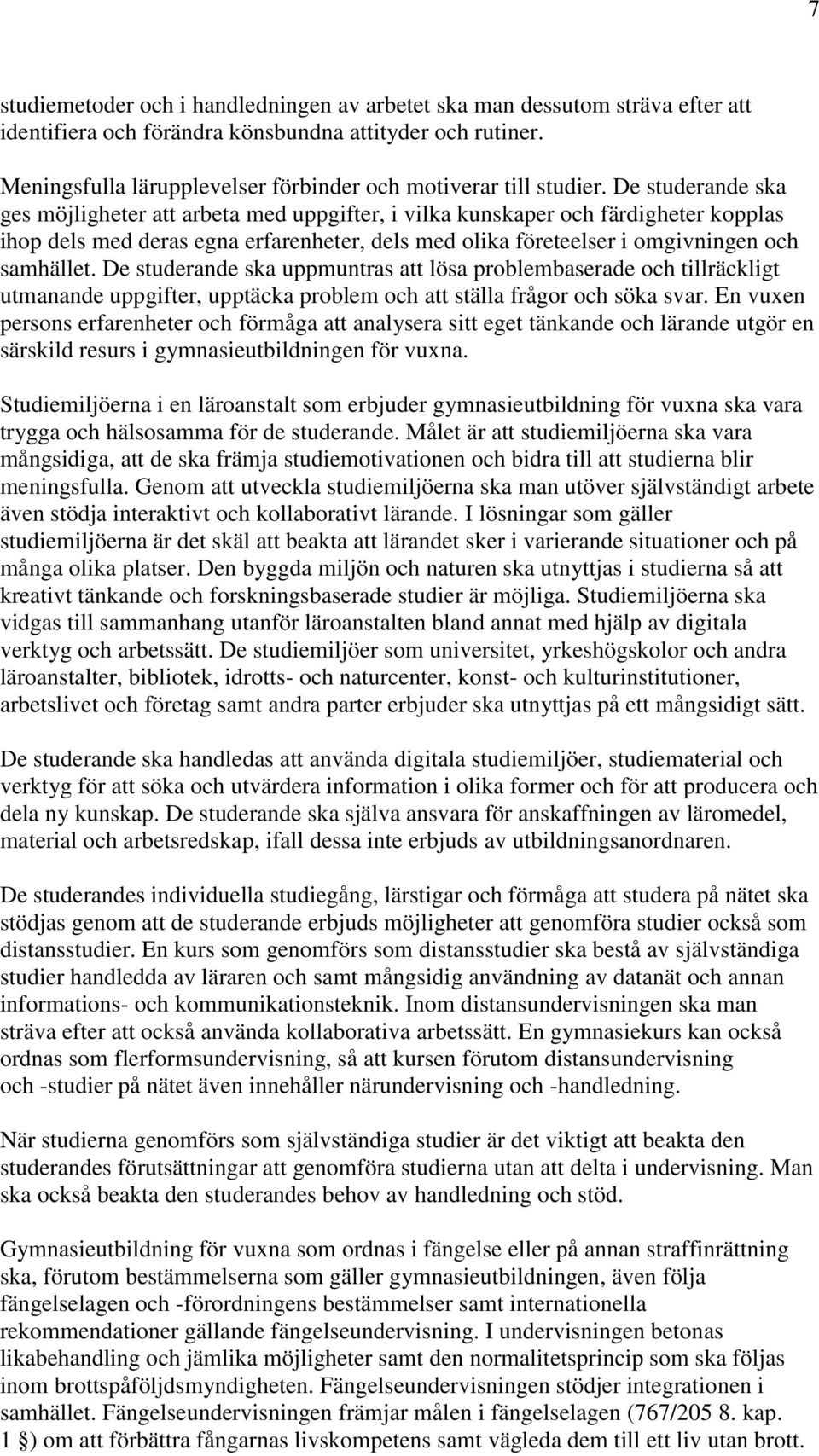 7

studiemetoder och i handledningen av arbetet ska man dessutom sträva efter att identifiera och förändra könsbundna attityder och rutiner.

Meningsfulla lärupplevelser förbinder och motiverar till studier. De studerande ska ges möjligheter att arbeta med uppgifter, i vilka kunskaper och färdigheter kopplas ihop dels med deras egna erfarenheter, dels med olika företeelser i omgivningen och samhället. De studerande ska uppmuntras att lösa problembaserade och tillräckligt utmanande uppgifter, upptäcka problem och att ställa frågor och söka svar. En vuxen persons erfarenheter och förmåga att analysera sitt eget tänkande och lärande utgör en särskild resurs i gymnasieutbildningen för vuxna.

Studiemiljöerna i en läroanstalt som erbjuder gymnasieutbildning för vuxna ska vara trygga och hälsosamma för de studerande. Målet är att studiemiljöerna ska vara mångsidiga, att de ska främja studiemotivationen och bidra till att studierna blir meningsfulla. Genom att utveckla studiemiljöerna ska man utöver självständigt arbete även stödja interaktivt och kollaborativt lärande. I lösningar som gäller studiemiljöerna är det skäl att beakta att lärandet sker i varierande situationer och på många olika platser. Den byggda miljön och naturen ska utnyttjas i studierna så att kreativt tänkande och forskningsbaserade studier är möjliga. Studiemiljöerna ska vidgas till sammanhang utanför läroanstalten bland annat med hjälp av digitala verktyg och arbetssätt. De studiemiljöer som universitet, yrkeshögskolor och andra läroanstalter, bibliotek, idrotts- och naturcenter, konst- och kulturinstitutioner, arbetslivet och företag samt andra parter erbjuder ska utnyttjas på ett mångsidigt sätt.

De studerande ska handledas att använda digitala studiemiljöer, studiematerial och verktyg för att söka och utvärdera information i olika former och för att producera och dela ny kunskap. De studerande ska själva ansvara för anskaffningen av läromedel, material och arbetsredskap, ifall dessa inte erbjuds av utbildningsanordnaren.

De studerandes individuella studiegång, lärstigar och förmåga att studera på nätet ska stödjas genom att de studerande erbjuds möjligheter att genomföra studier också som distansstudier. En kurs som genomförs som distansstudier ska bestå av självständiga studier handledda av läraren och samt mångsidig användning av datanät och annan informations- och kommunikationsteknik. Inom distansundervisningen ska man sträva efter att också använda kollaborativa arbetssätt. En gymnasiekurs kan också ordnas som flerformsundervisning, så att kursen förutom distansundervisning och -studier på nätet även innehåller närundervisning och -handledning.

När studierna genomförs som självständiga studier är det viktigt att beakta den studerandes förutsättningar att genomföra studierna utan att delta i undervisning. Man ska också beakta den studerandes behov av handledning och stöd.

Gymnasieutbildning för vuxna som ordnas i fängelse eller på annan straffinrättning ska, förutom bestämmelserna som gäller gymnasieutbildningen, även följa fängelselagen och -förordningens bestämmelser samt internationella rekommendationer gällande fängelseundervisning. I undervisningen betonas likabehandling och jämlika möjligheter samt den normalitetsprincip som ska följas inom brottspåföljdsmyndigheten. Fängelseundervisningen stödjer integrationen i samhället. Fängelseundervisningen främjar målen i fängelselagen (767/205 8. kap. 1 §) om att förbättra fångarnas livskompetens samt vägleda dem till ett liv utan brott.